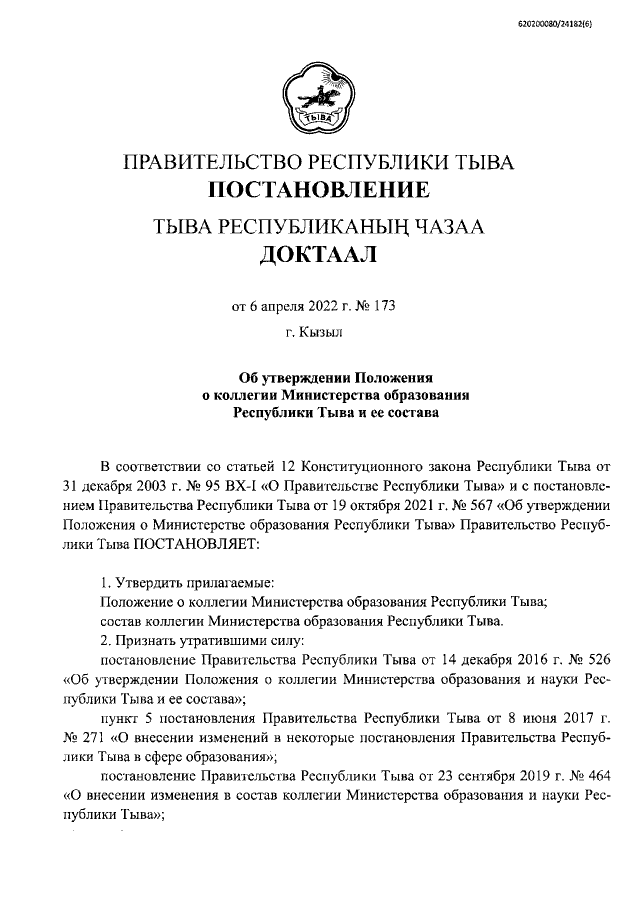 620200080/24182(6)

ТЫВА

ПРАВИТЕЛЬСТВО РЕСПУБЛИКИ ТЫВА
ПОСТАНОВЛЕНИЕ

ТЫВА РЕСПУБЛИКАНЫҢ ЧАЗАА
ДОКТААЛ

от 6 апреля 2022 г. № 173

г. Кызыл

Об утверждении Положения о коллегии Министерства образования Республики Тыва и ее состава

В соответствии со статьей 12 Конституционного закона Республики Тыва от 31 декабря 2003 г. № 95 ВХ-I «О Правительстве Республики Тыва» и с постановлением Правительства Республики Тыва от 19 октября 2021 г. № 567 «Об утверждении Положения о Министерстве образования Республики Тыва» Правительство Республики Тыва ПОСТАНОВЛЯЕТ:

1. Утвердить прилагаемые:
Положение о коллегии Министерства образования Республики Тыва;
состав коллегии Министерства образования Республики Тыва.
2. Признать утратившими силу:
постановление Правительства Республики Тыва от 14 декабря 2016 г. № 526 «Об утверждении Положения о коллегии Министерства образования и науки Республики Тыва и ее состава»;
пункт 5 постановления Правительства Республики Тыва от 8 июня 2017 г. № 271 «О внесении изменений в некоторые постановления Правительства Республики Тыва в сфере образования»;
постановление Правительства Республики Тыва от 23 сентября 2019 г. № 464 «О внесении изменения в состав коллегии Министерства образования и науки Республики Тыва»;